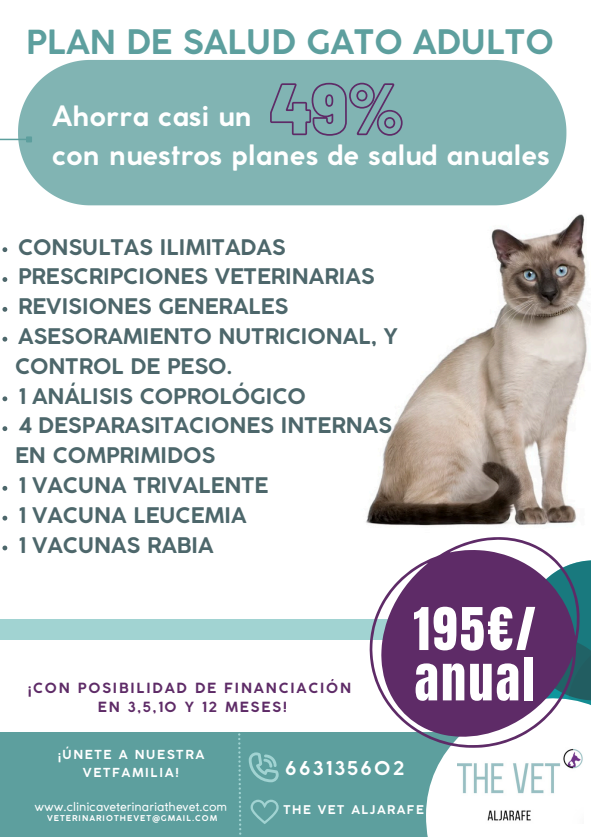 PLAN DE SALUD GATO ADULTO

Ahorra casi un 49%
con nuestros planes de salud anuales

• CONSULTAS ILIMITADAS
• PRESCRIPCIONES VETERINARIAS
• REVISIONES GENERALES
• ASESORAMIENTO NUTRICIONAL, Y CONTROL DE PESO.
• 1 ANÁLISIS COPROLÓGICO
• 4 DESPARASITACIONES INTERNAS EN COMPRIMIDOS
• 1 VACUNA TRIVALENTE
• 1 VACUNA LEUCEMIA
• 1 VACUNAS RABIA

195€/ anual

¡CON POSIBILIDAD DE FINANCIACIÓN EN 3,5,10 Y 12 MESES!

¡ÚNETE A NUESTRA VETFAMILIA!

www.clinicaveterinariathevet.com
VETERINARIOTHEVET@GMAIL.COM

663135602

THE VET ALJARAFE

THE VET
ALJARAFE